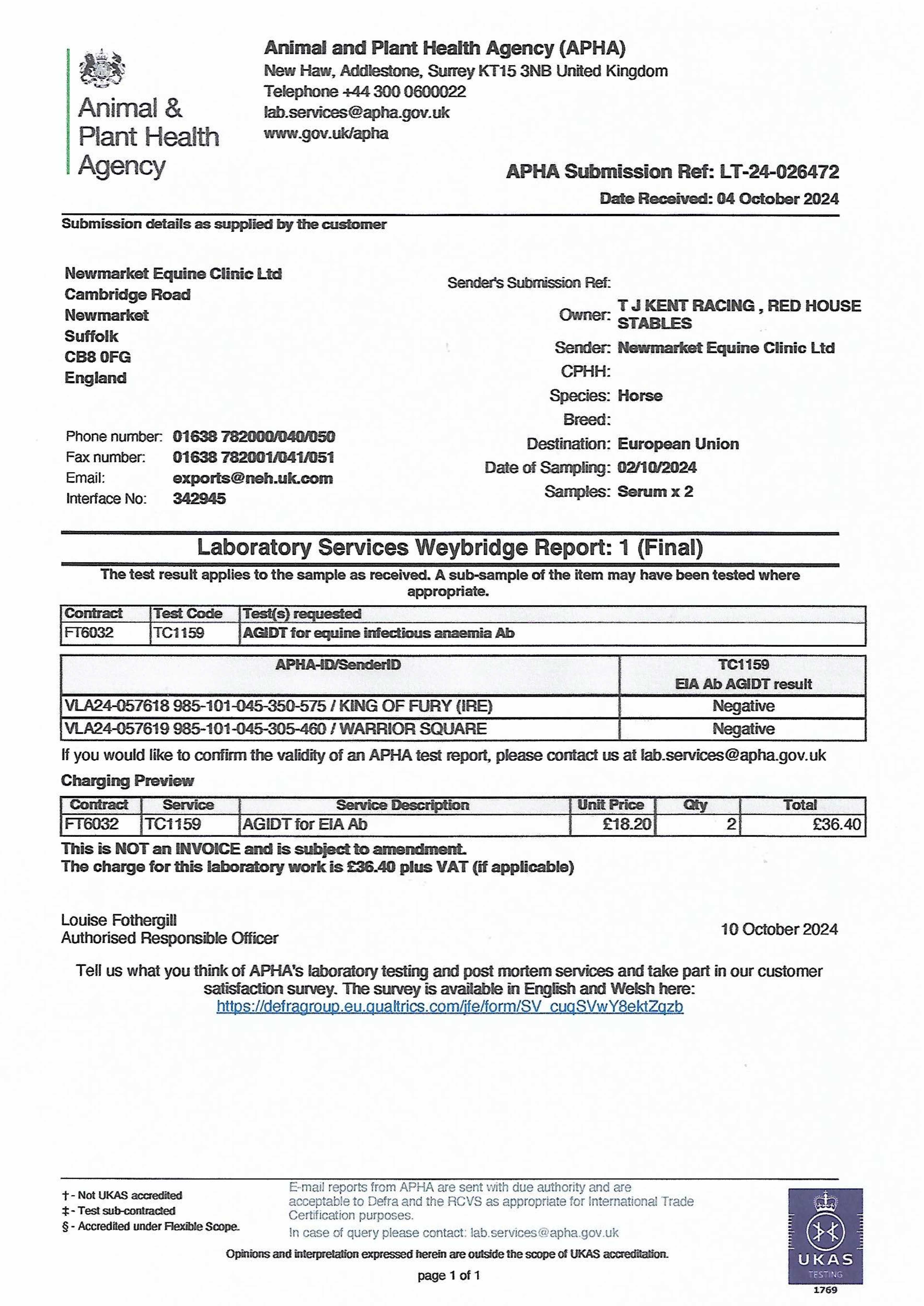 Animal & Plant Health Agency

Animal and Plant Health Agency (APHA)
New Haw, Addlestone, Surrey KT15 3NB United Kingdom
Telephone +44 300 0600022
lab.services@apha.gov.uk
www.gov.uk/apha

APHA Submission Ref: LT-24-026472
Date Received: 04 October 2024

Submission details as supplied by the customer

Newmarket Equine Clinic Ltd
Cambridge Road
Newmarket
Suffolk
CB8 0FG
England

Phone number: 01638 782000/040/050
Fax number: 01638 782001/041/051
Email: exports@neh.uk.com
Interface No: 342945

Sender's Submission Ref:
Owner: T J KENT RACING , RED HOUSE STABLES
Sender: Newmarket Equine Clinic Ltd
CPHH:
Species: Horse
Breed:
Destination: European Union
Date of Sampling: 02/10/2024
Samples: Serum x 2

Laboratory Services Weybridge Report: 1 (Final)

The test result applies to the sample as received. A sub-sample of the item may have been tested where appropriate.

| Contract | Test Code | Test(s) requested |
|---|---|---|
| FT6032 | TC1159 | AGIDT for equine infectious anaemia Ab |

| APHA-ID/SenderID | TC1159 EIA Ab AGIDT result |
|---|---|
| VLA24-057618 985-101-045-350-575 / KING OF FURY (IRE) | Negative |
| VLA24-057619 985-101-045-305-460 / WARRIOR SQUARE | Negative |

If you would like to confirm the validity of an APHA test report, please contact us at lab.services@apha.gov.uk

Charging Preview

| Contract | Service | Service Description | Unit Price | Qty | Total |
|---|---|---|---|---|---|
| FT6032 | TC1159 | AGIDT for EIA Ab | £18.20 | 2 | £36.40 |

This is NOT an INVOICE and is subject to amendment.
The charge for this laboratory work is £36.40 plus VAT (if applicable)

Louise Fothergill
Authorised Responsible Officer

10 October 2024

Tell us what you think of APHA's laboratory testing and post mortem services and take part in our customer satisfaction survey. The survey is available in English and Welsh here:
https://defragroup.eu.qualtrics.com/jfe/form/SV_cuqSVwY8ektZqzb

† - Not UKAS accredited
‡ - Test sub-contracted
§ - Accredited under Flexible Scope.

E-mail reports from APHA are sent with due authority and are acceptable to Defra and the RCVS as appropriate for International Trade Certification purposes.
In case of query please contact: lab.services@apha.gov.uk

Opinions and interpretation expressed herein are outside the scope of UKAS accreditation.

page 1 of 1

UKAS TESTING 1769